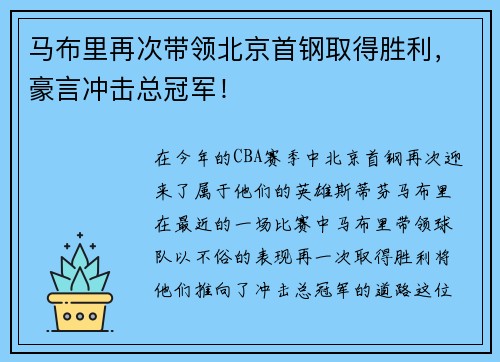 马布里再次带领北京首钢取得胜利，豪言冲击总冠军！

在今年的CBA赛季中北京首钢再次迎来了属于他们的英雄斯蒂芬马布里在最近的一场比赛中马布里带领球队以不俗的表现再一次取得胜利将他们推向了冲击总冠军的道路这位